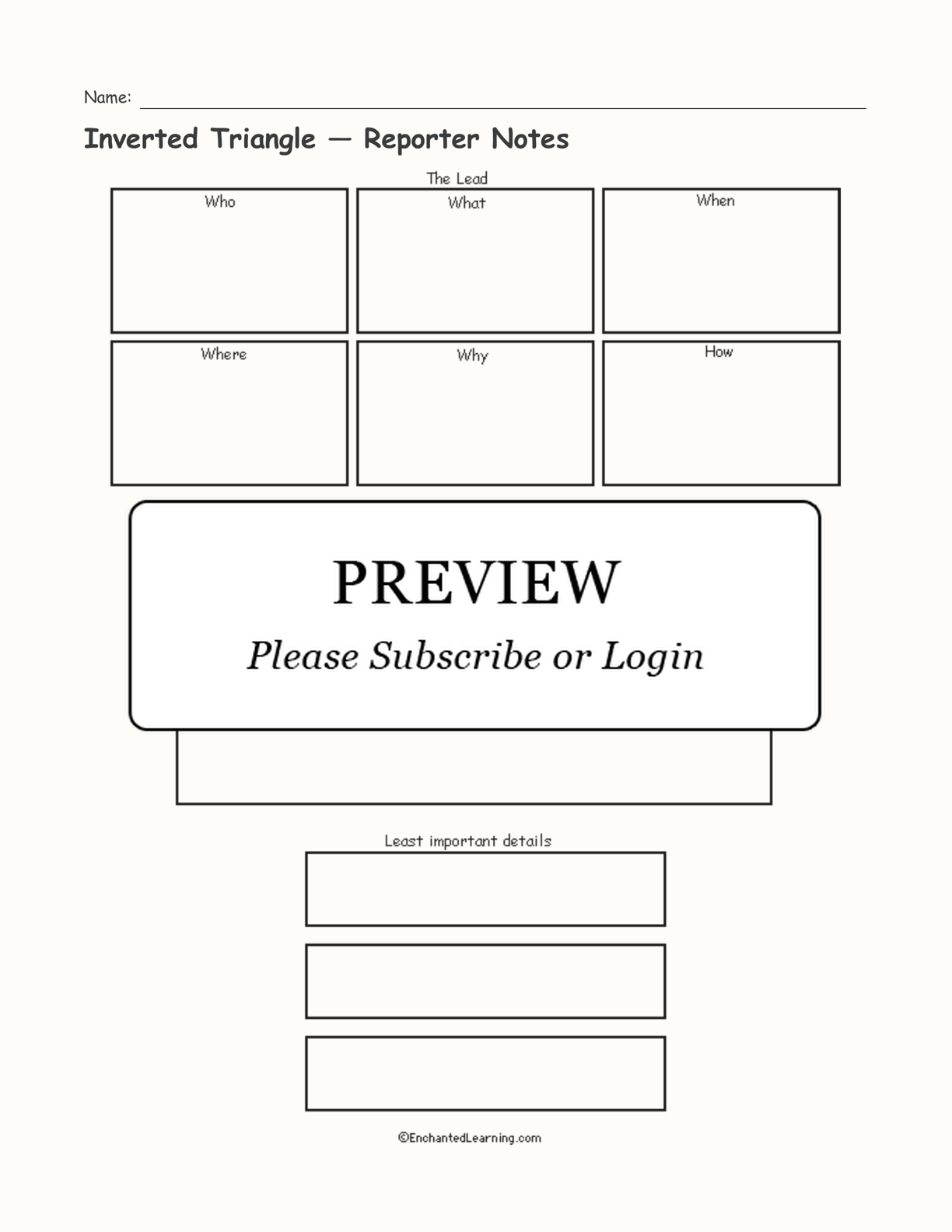 Name: ____

Inverted Triangle — Reporter Notes

The Lead

Who

What

When

Where

Why

How

PREVIEW

Please Subscribe or Login

Least important details

©EnchantedLearning.com